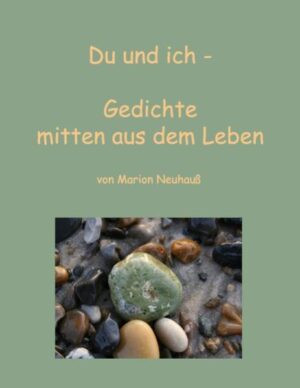 Du und ich -

Gedichte
mitten aus dem Leben

von Marion Neuhauß